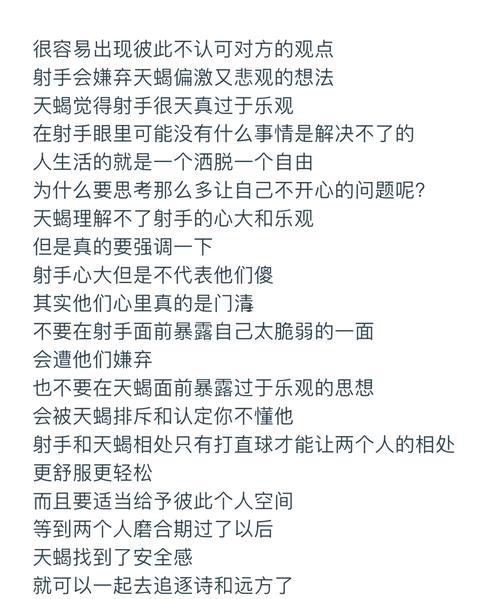 很容易出现彼此不认可对方的观点
射手会嫌弃天蝎偏激又悲观的想法
天蝎觉得射手很天真过于乐观
在射手眼里可能没有什么事情是解决不了的
人生活的就是一个洒脱一个自由
为什么要思考那么多让自己不开心的问题呢?
天蝎理解不了射手的心大和乐观
但是真的要强调一下
射手心大但是不代表他们傻
其实他们心里真的是门清
不要在射手面前暴露自己太脆弱的一面
会遭他们嫌弃
也不要在天蝎面前暴露过于乐观的思想
会被天蝎排斥和认定你不懂他
射手和天蝎相处只有打直球才能让两个人的相处
更舒服更轻松
而且要适当给予彼此个人空间
等到两个人磨合期过了以后
天蝎找到了安全感
就可以一起去追逐诗和远方了